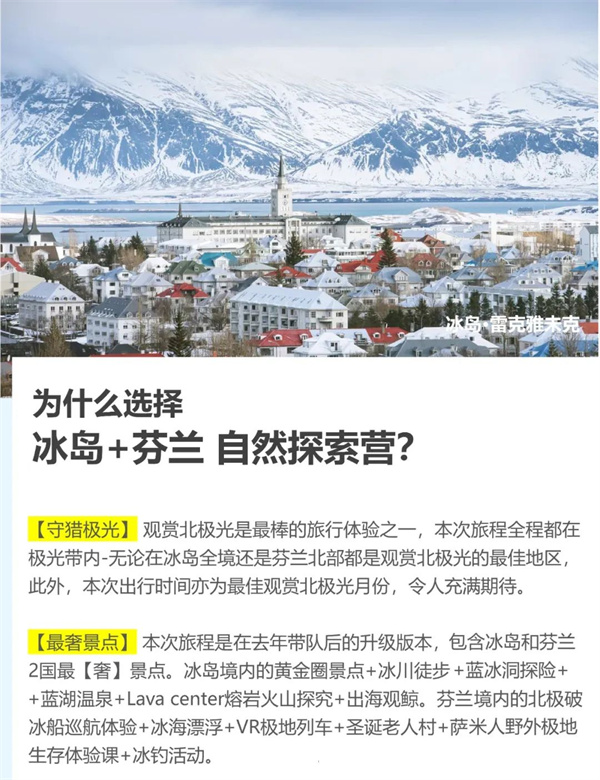 冰岛·雷克雅未克

为什么选择
冰岛+芬兰 自然探索营?

【守猎极光】观赏北极光是最棒的旅行体验之一，本次旅程全程都在极光带内-无论在冰岛全境还是芬兰北部都是观赏北极光的最佳地区，此外，本次出行时间亦为最佳观赏北极光月份，令人充满期待。

【最奢景点】本次旅程是在去年带队后的升级版本，包含冰岛和芬兰2国最【奢】景点。冰岛境内的黄金圈景点+冰川徒步+蓝冰洞探险++蓝湖温泉+Lava center熔岩火山探究+出海观鲸。芬兰境内的北极破冰船巡航体验+冰海漂浮+VR极地列车+圣诞老人村+萨米人野外极地生存体验课+冰钓活动。